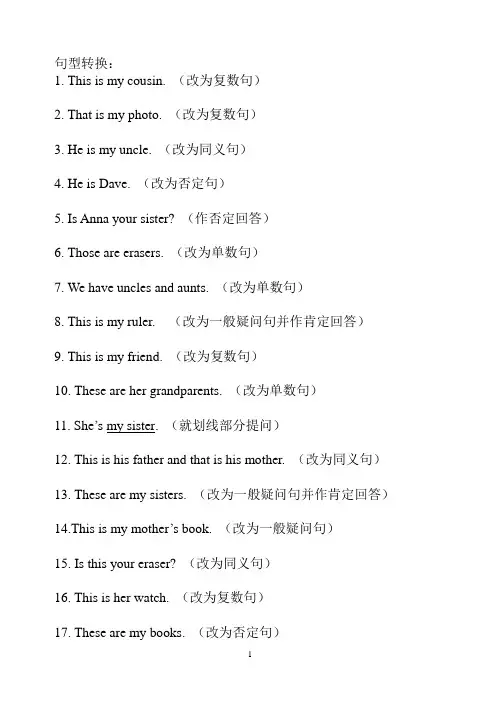 句型转换：
1. This is my cousin. （改为复数句）

2. That is my photo. （改为复数句）

3. He is my uncle. （改为同义句）

4. He is Dave. （改为否定句）

5. Is Anna your sister? （作否定回答）

6. Those are erasers. （改为单数句）

7. We have uncles and aunts. （改为单数句）

8. This is my ruler. （改为一般疑问句并作肯定回答）

9. This is my friend. （改为复数句）

10. These are her grandparents. （改为单数句）

11. She's my sister. （就划线部分提问）

12. This is his father and that is his mother. （改为同义句）

13. These are my sisters. （改为一般疑问句并作肯定回答）

14.This is my mother's book. （改为一般疑问句）

15. Is this your eraser? （改为同义句）

16. This is her watch. （改为复数句）

17. These are my books. （改为否定句）

1